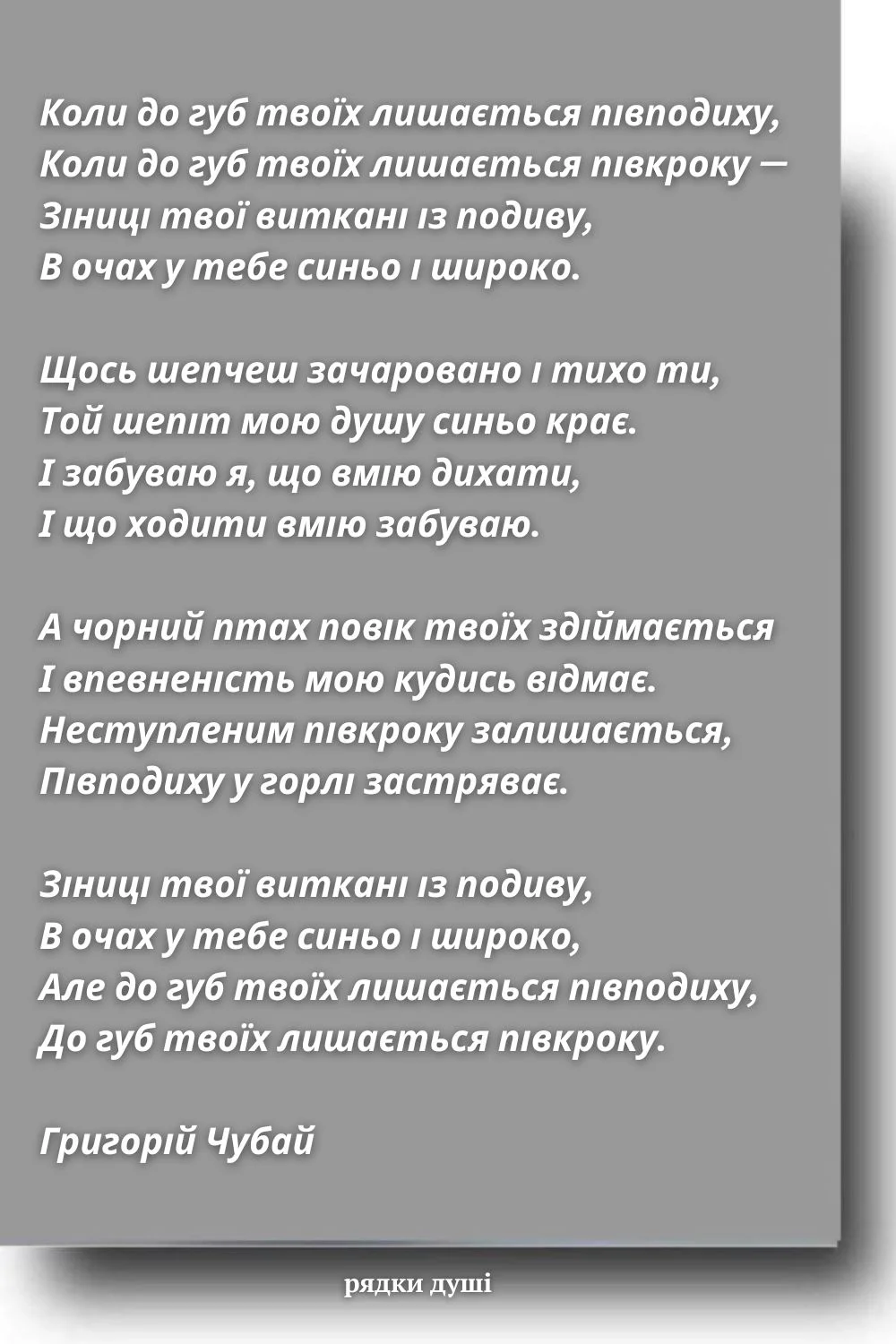 Коли до губ твоїх лишається півподиху,
Коли до губ твоїх лишається півкроку —
Зіниці твої виткані із подиву,
В очах у тебе синьо і широко.

Щось шепчеш зачаровано і тихо ти,
Той шепіт мою душу синьо крає.
І забуваю я, що вмію дихати,
І що ходити вмію забуваю.

А чорний птах повік твоїх здіймається
І впевненість мою кудись відмає.
Неступленим півкроку залишається,
Півподиху у горлі застряває.

Зіниці твої виткані із подиву,
В очах у тебе синьо і широко,
Але до губ твоїх лишається півподиху,
До губ твоїх лишається півкроку.

Григорій Чубай

рядки душі